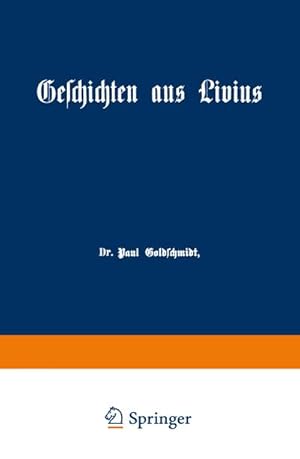 Geschichten aus Livius

Dr. Paul Goldschmidt,

Springer